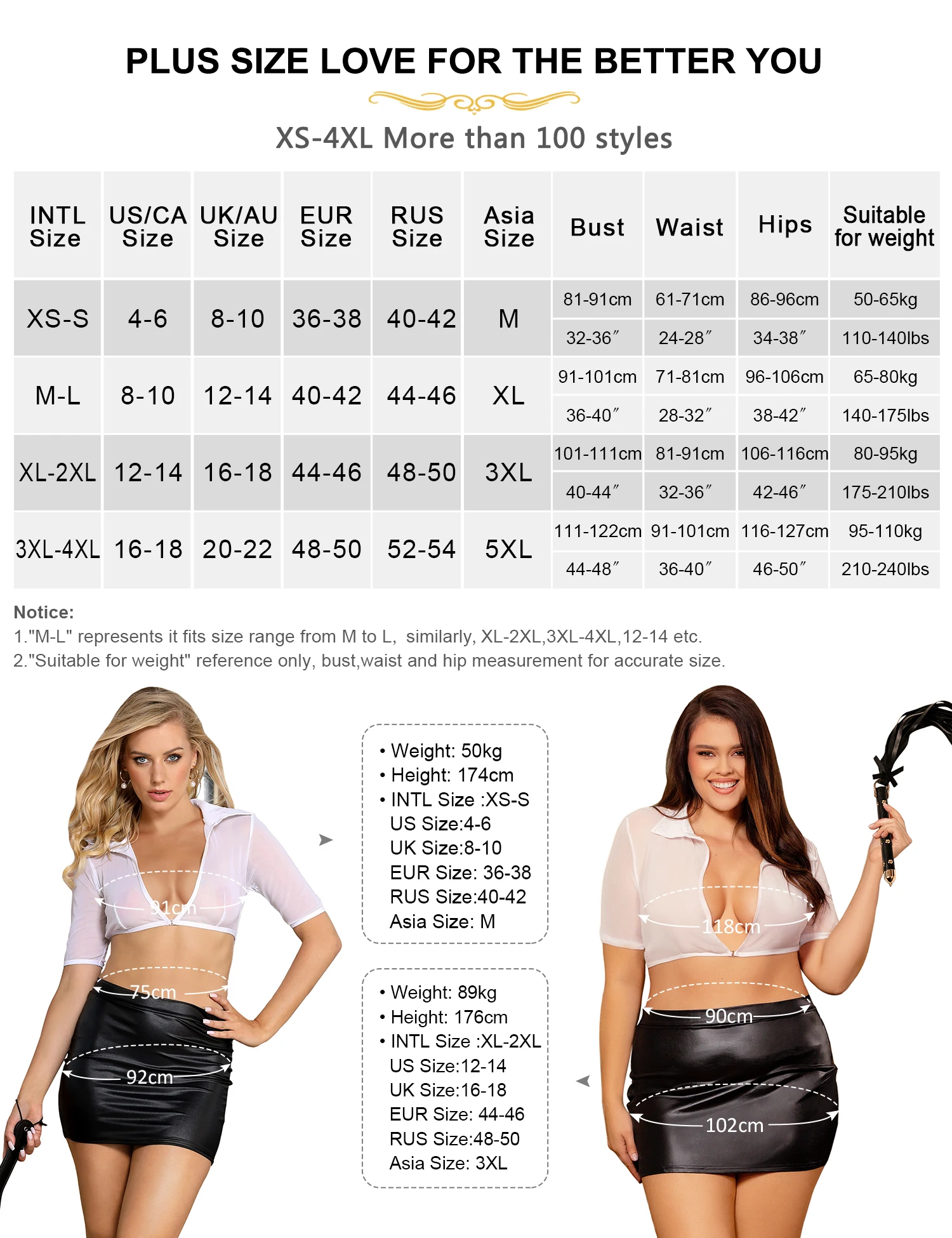 PLUS SIZE LOVE FOR THE BETTER YOU

XS-4XL More than 100 styles

| INTL Size | US/CA Size | UK/AU Size | EUR Size | RUS Size | Asia Size | Bust | Waist | Hips | Suitable for weight |
|---|---|---|---|---|---|---|---|---|---|
| XS-S | 4-6 | 8-10 | 36-38 | 40-42 | M | 81-91cm | 61-71cm | 86-96cm | 50-65kg |
| | | | | | | 32-36″ | 24-28″ | 34-38″ | 110-140lbs |
| M-L | 8-10 | 12-14 | 40-42 | 44-46 | XL | 91-101cm | 71-81cm | 96-106cm | 65-80kg |
| | | | | | | 36-40″ | 28-32″ | 38-42″ | 140-175lbs |
| XL-2XL | 12-14 | 16-18 | 44-46 | 48-50 | 3XL | 101-111cm | 81-91cm | 106-116cm | 80-95kg |
| | | | | | | 40-44″ | 32-36″ | 42-46″ | 175-210lbs |
| 3XL-4XL | 16-18 | 20-22 | 48-50 | 52-54 | 5XL | 111-122cm | 91-101cm | 116-127cm | 95-110kg |
| | | | | | | 44-48″ | 36-40″ | 46-50″ | 210-240lbs |

Notice:
1."M-L" represents it fits size range from M to L, similarly, XL-2XL,3XL-4XL,12-14 etc.
2."Suitable for weight" reference only, bust,waist and hip measurement for accurate size.

91cm
75cm
92cm

• Weight: 50kg
• Height: 174cm
• INTL Size :XS-S
US Size:4-6
UK Size:8-10
EUR Size: 36-38
RUS Size:40-42
Asia Size: M

• Weight: 89kg
• Height: 176cm
• INTL Size :XL-2XL
US Size:12-14
UK Size:16-18
EUR Size: 44-46
RUS Size:48-50
Asia Size: 3XL

118cm
90cm
102cm